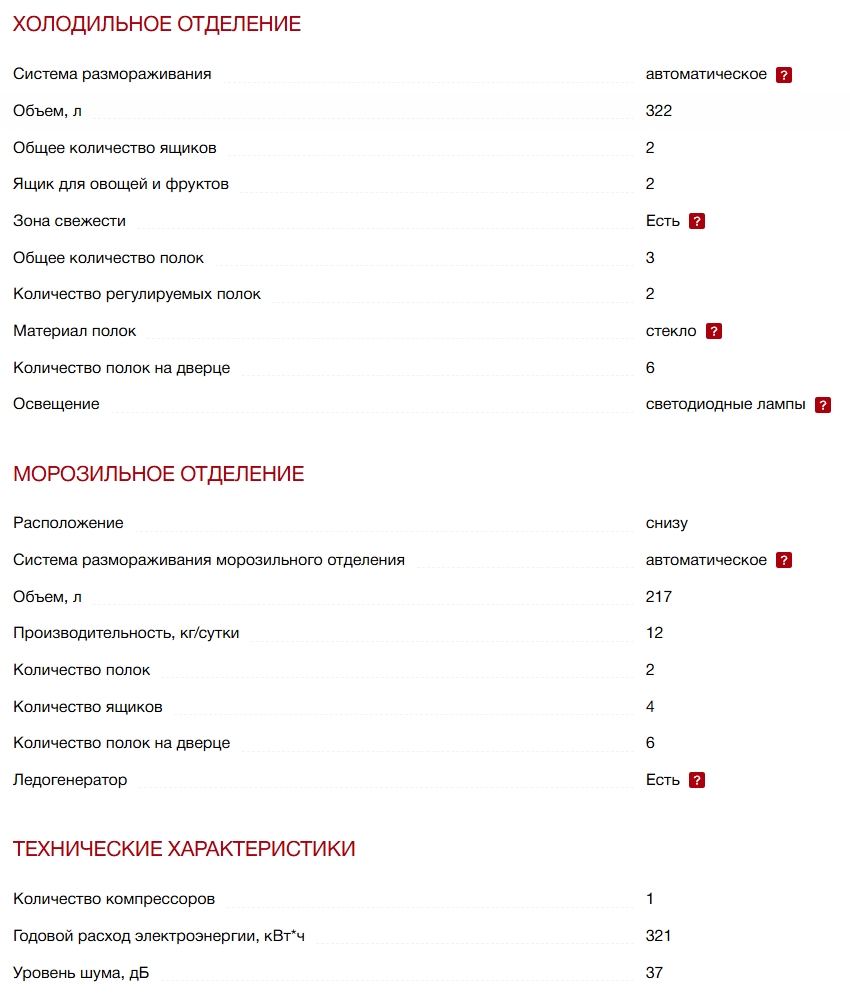 ХОЛОДИЛЬНОЕ ОТДЕЛЕНИЕ

| | |
|---|---|
| Система размораживания | автоматическое ? |
| Объем, л | 322 |
| Общее количество ящиков | 2 |
| Ящик для овощей и фруктов | 2 |
| Зона свежести | Есть ? |
| Общее количество полок | 3 |
| Количество регулируемых полок | 2 |
| Материал полок | стекло ? |
| Количество полок на дверце | 6 |
| Освещение | светодиодные лампы ? |

МОРОЗИЛЬНОЕ ОТДЕЛЕНИЕ

| | |
|---|---|
| Расположение | снизу |
| Система размораживания морозильного отделения | автоматическое ? |
| Объем, л | 217 |
| Производительность, кг/сутки | 12 |
| Количество полок | 2 |
| Количество ящиков | 4 |
| Количество полок на дверце | 6 |
| Ледогенератор | Есть ? |

ТЕХНИЧЕСКИЕ ХАРАКТЕРИСТИКИ

| | |
|---|---|
| Количество компрессоров | 1 |
| Годовой расход электроэнергии, кВт*ч | 321 |
| Уровень шума, дБ | 37 |